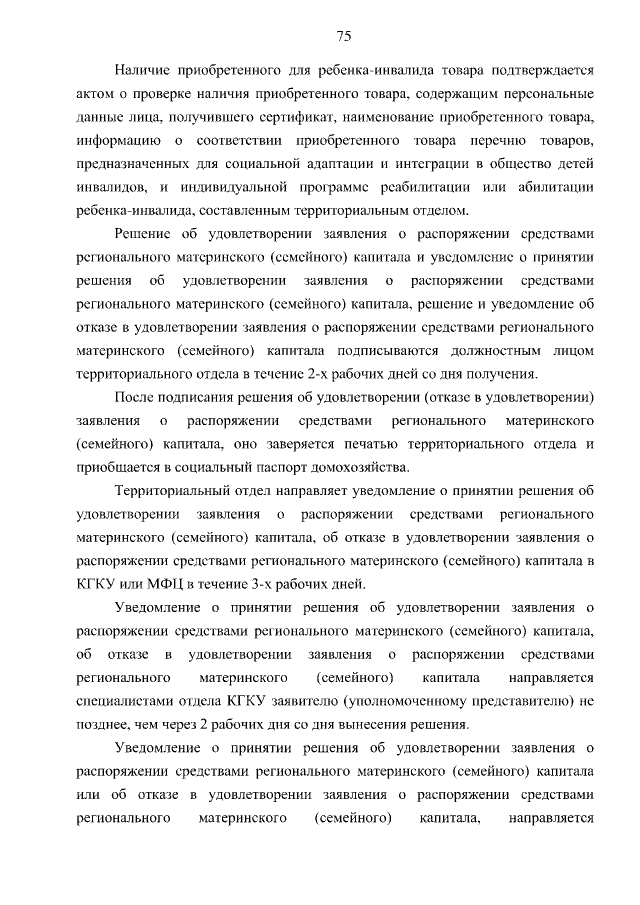 75

Наличие приобретенного для ребенка-инвалида товара подтверждается актом о проверке наличия приобретенного товара, содержащим персональные данные лица, получившего сертификат, наименование приобретенного товара, информацию о соответствии приобретенного товара перечню товаров, предназначенных для социальной адаптации и интеграции в общество детей инвалидов, и индивидуальной программе реабилитации или абилитации ребенка-инвалида, составленным территориальным отделом.

Решение об удовлетворении заявления о распоряжении средствами регионального материнского (семейного) капитала и уведомление о принятии решения об удовлетворении заявления о распоряжении средствами регионального материнского (семейного) капитала, решение и уведомление об отказе в удовлетворении заявления о распоряжении средствами регионального материнского (семейного) капитала подписываются должностным лицом территориального отдела в течение 2-х рабочих дней со дня получения.

После подписания решения об удовлетворении (отказе в удовлетворении) заявления о распоряжении средствами регионального материнского (семейного) капитала, оно заверяется печатью территориального отдела и приобщается в социальный паспорт домохозяйства.

Территориальный отдел направляет уведомление о принятии решения об удовлетворении заявления о распоряжении средствами регионального материнского (семейного) капитала, об отказе в удовлетворении заявления о распоряжении средствами регионального материнского (семейного) капитала в КГКУ или МФЦ в течение 3-х рабочих дней.

Уведомление о принятии решения об удовлетворении заявления о распоряжении средствами регионального материнского (семейного) капитала, об отказе в удовлетворении заявления о распоряжении средствами регионального материнского (семейного) капитала направляется специалистами отдела КГКУ заявителю (уполномоченному представителю) не позднее, чем через 2 рабочих дня со дня вынесения решения.

Уведомление о принятии решения об удовлетворении заявления о распоряжении средствами регионального материнского (семейного) капитала или об отказе в удовлетворении заявления о распоряжении средствами регионального материнского (семейного) капитала, направляется